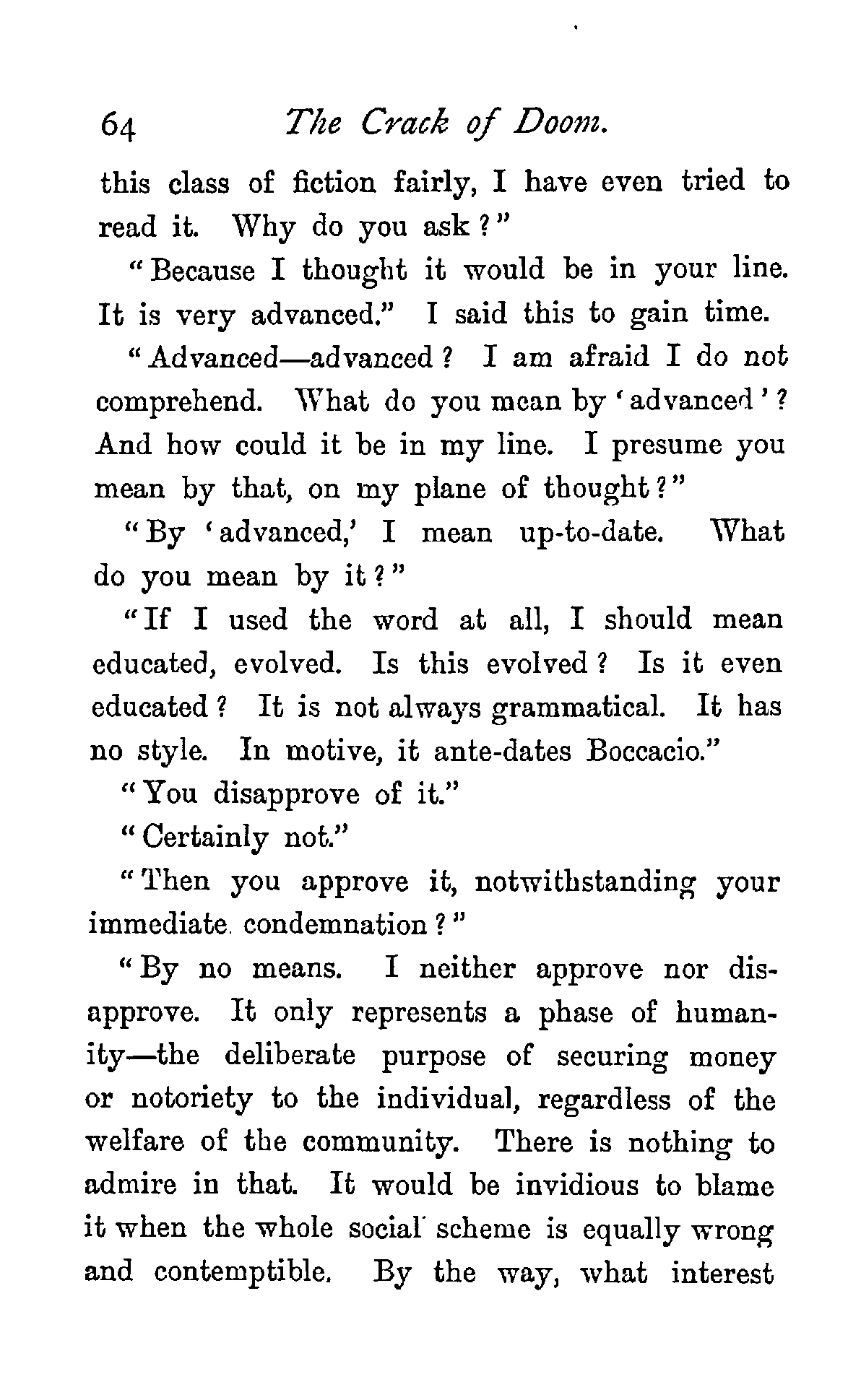 64 The Crack of Doom.

this class of fiction fairly, I have even tried to read it. Why do you ask?"

"Because I thought it would be in your line. It is very advanced." I said this to gain time.

"Advanced—advanced? I am afraid I do not comprehend. What do you mean by 'advanced'? And how could it be in my line. I presume you mean by that, on my plane of thought?"

"By 'advanced,' I mean up-to-date. What do you mean by it?"

"If I used the word at all, I should mean educated, evolved. Is this evolved? Is it even educated? It is not always grammatical. It has no style. In motive, it ante-dates Boccacio."

"You disapprove of it."

"Certainly not."

"Then you approve it, notwithstanding your immediate condemnation?"

"By no means. I neither approve nor disapprove. It only represents a phase of humanity—the deliberate purpose of securing money or notoriety to the individual, regardless of the welfare of the community. There is nothing to admire in that. It would be invidious to blame it when the whole social scheme is equally wrong and contemptible. By the way, what interest